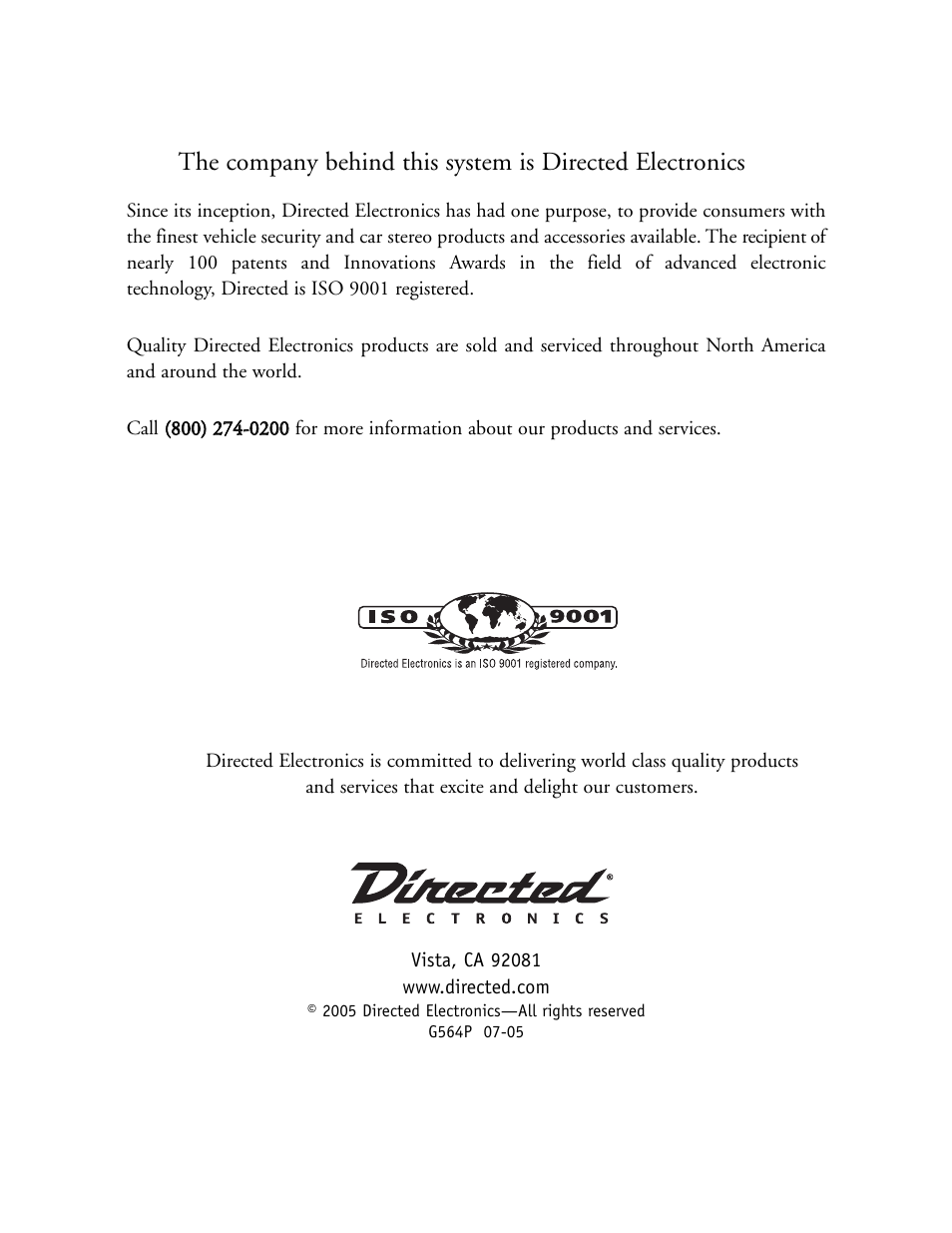 The company behind this system is Directed Electronics

Since its inception, Directed Electronics has had one purpose, to provide consumers with the finest vehicle security and car stereo products and accessories available. The recipient of nearly 100 patents and Innovations Awards in the field of advanced electronic technology, Directed is ISO 9001 registered.

Quality Directed Electronics products are sold and serviced throughout North America and around the world.

Call (800) 274-0200 for more information about our products and services.

ISO 9001

Directed Electronics is an ISO 9001 registered company.

Directed Electronics is committed to delivering world class quality products and services that excite and delight our customers.

Directed®
ELECTRONICS

Vista, CA 92081
www.directed.com
© 2005 Directed Electronics—All rights reserved
G564P 07-05